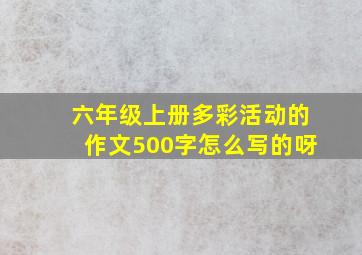 六年级上册多彩活动的作文500字怎么写的呀